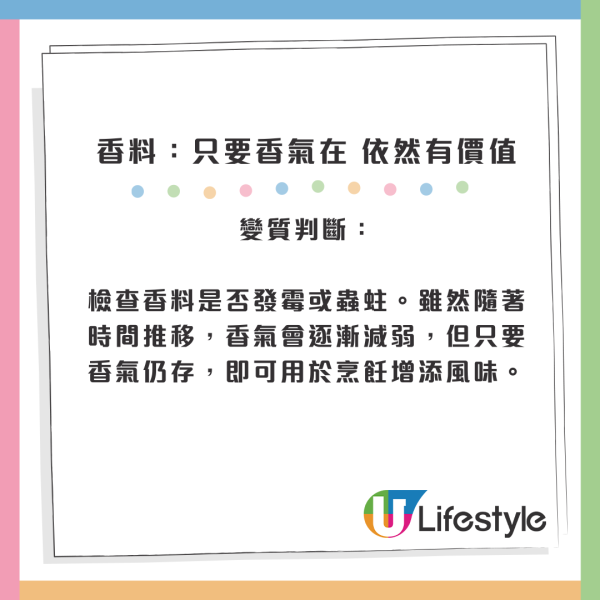 香料：只要香氣在 依然有價值

變質判斷：

檢查香料是否發霉或蟲蛀。雖然隨著時間推移，香氣會逐漸減弱，但只要香氣仍存，即可用於烹飪增添風味。

U Lifestyle